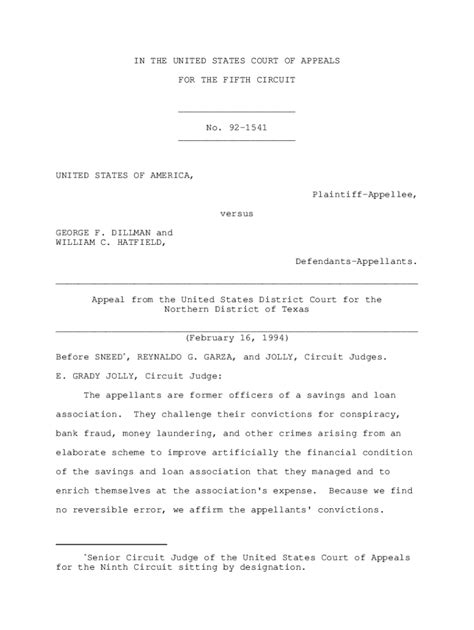 IN THE UNITED STATES COURT OF APPEALS

FOR THE FIFTH CIRCUIT

No. 92-1541

UNITED STATES OF AMERICA,

Plaintiff-Appellee,

versus

GEORGE F. DILLMAN and WILLIAM C. HATFIELD,

Defendants-Appellants.

Appeal from the United States District Court for the Northern District of Texas

(February 16, 1994)

Before SNEED*, REYNALDO G. GARZA, and JOLLY, Circuit Judges.

E. GRADY JOLLY, Circuit Judge:

The appellants are former officers of a savings and loan association. They challenge their convictions for conspiracy, bank fraud, money laundering, and other crimes arising from an elaborate scheme to improve artificially the financial condition of the savings and loan association that they managed and to enrich themselves at the association's expense. Because we find no reversible error, we affirm the appellants' convictions.

*Senior Circuit Judge of the United States Court of Appeals for the Ninth Circuit sitting by designation.